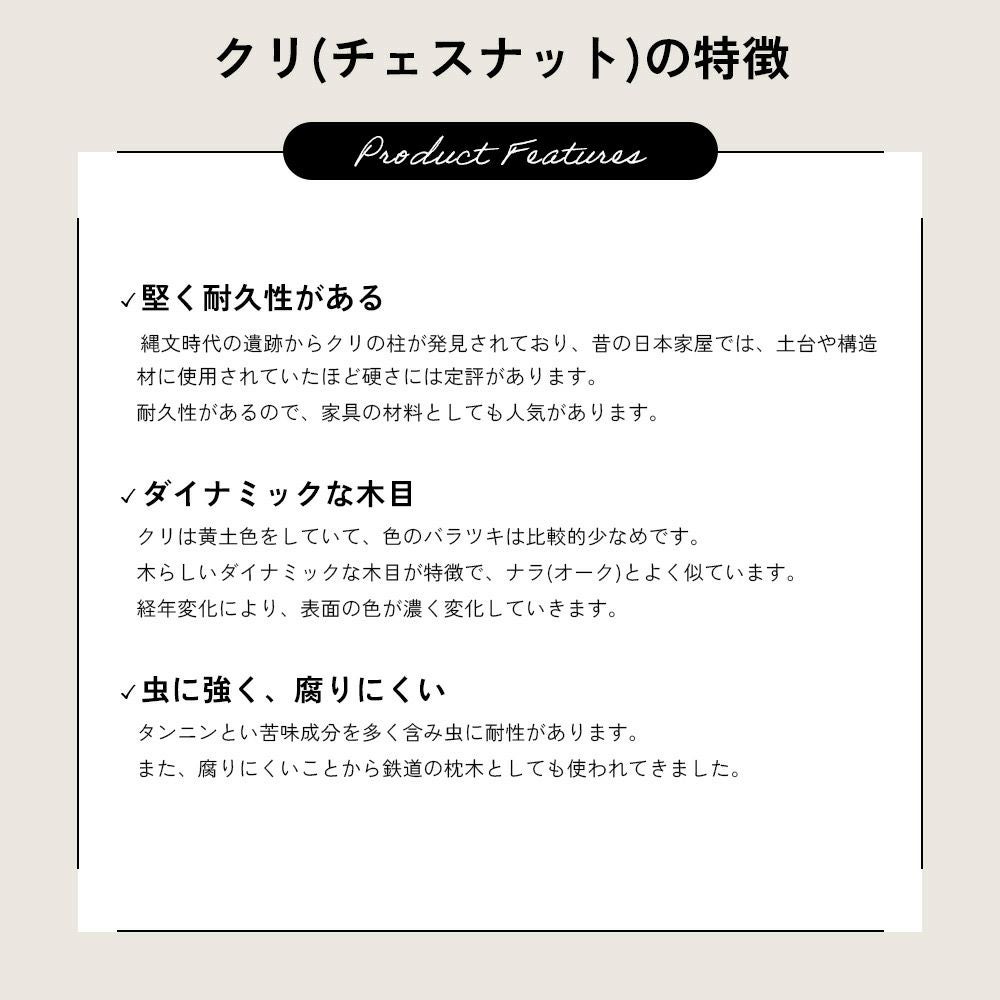 クリ(チェスナット)の特徴

Product Features

✓堅く耐久性がある

縄文時代の遺跡からクリの柱が発見されており、昔の日本家屋では、土台や構造材に使用されていたほど硬さには定評があります。
耐久性があるので、家具の材料としても人気があります。

✓ダイナミックな木目

クリは黄土色をしていて、色のバラツキは比較的少なめです。
木らしいダイナミックな木目が特徴で、ナラ(オーク)とよく似ています。
経年変化により、表面の色が濃く変化していきます。

✓虫に強く、腐りにくい

タンニンとい苦味成分を多く含み虫に耐性があります。
また、腐りにくいことから鉄道の枕木としても使われてきました。